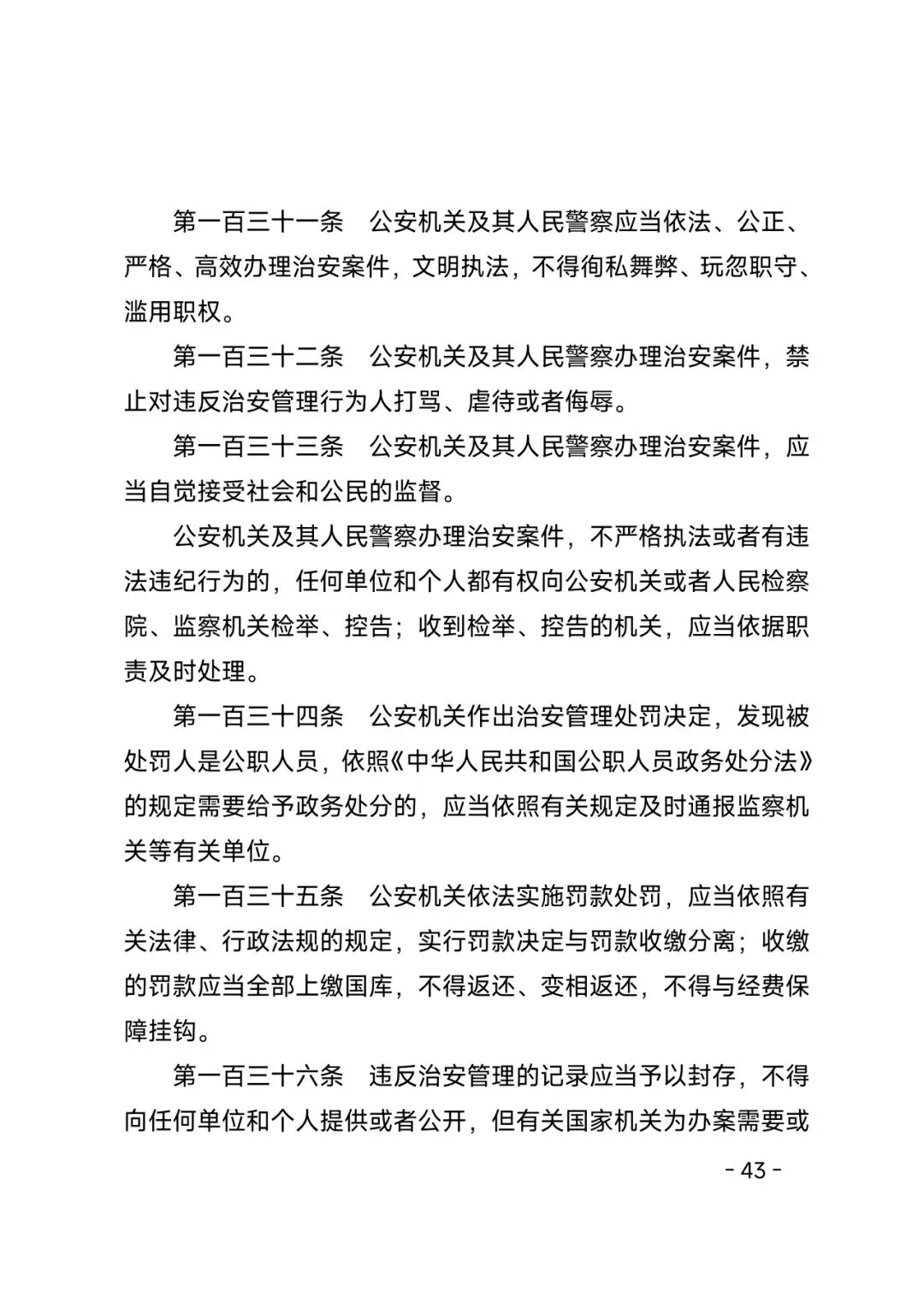 第一百三十一条　公安机关及其人民警察应当依法、公正、严格、高效办理治安案件，文明执法，不得徇私舞弊、玩忽职守、滥用职权。

第一百三十二条　公安机关及其人民警察办理治安案件，禁止对违反治安管理行为人打骂、虐待或者侮辱。

第一百三十三条　公安机关及其人民警察办理治安案件，应当自觉接受社会和公民的监督。

公安机关及其人民警察办理治安案件，不严格执法或者有违法违纪行为的，任何单位和个人都有权向公安机关或者人民检察院、监察机关检举、控告；收到检举、控告的机关，应当依据职责及时处理。

第一百三十四条　公安机关作出治安管理处罚决定，发现被处罚人是公职人员，依照《中华人民共和国公职人员政务处分法》的规定需要给予政务处分的，应当依照有关规定及时通报监察机关等有关单位。

第一百三十五条　公安机关依法实施罚款处罚，应当依照有关法律、行政法规的规定，实行罚款决定与罚款收缴分离；收缴的罚款应当全部上缴国库，不得返还、变相返还，不得与经费保障挂钩。

第一百三十六条　违反治安管理的记录应当予以封存，不得向任何单位和个人提供或者公开，但有关国家机关为办案需要或

- 43 -